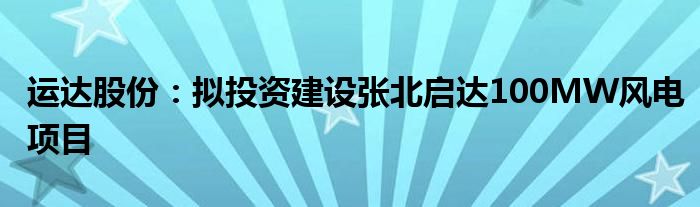 运达股份：拟投资建设张北启达100MW风电项目